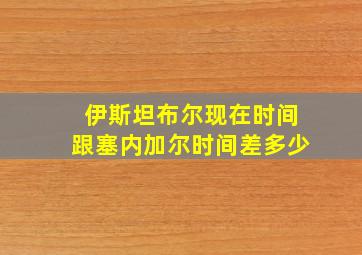 伊斯坦布尔现在时间
跟塞内加尔时间差多少